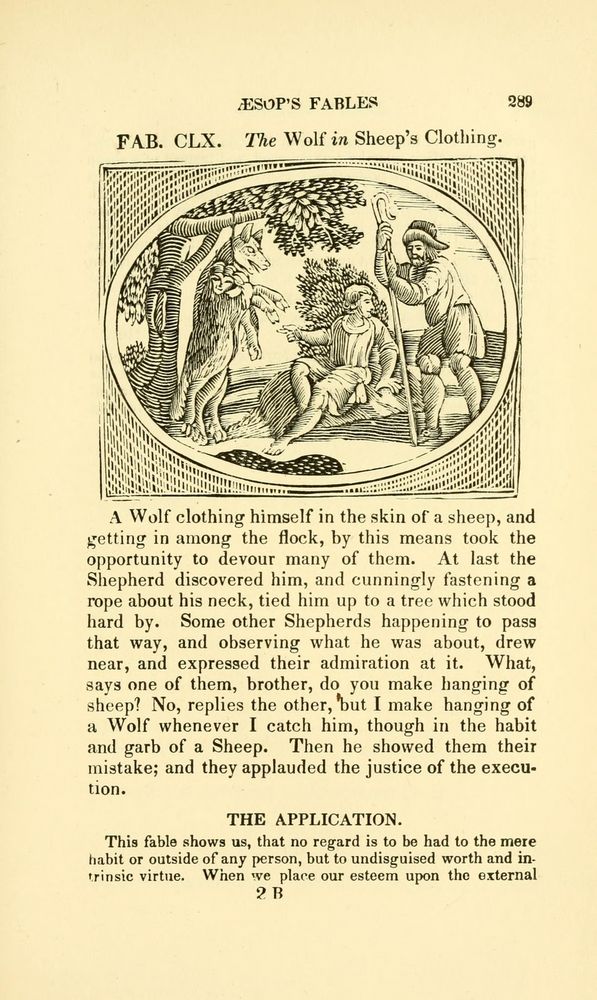 ÆSOP'S FABLES 289

FAB. CLX. The Wolf in Sheep's Clothing.

A Wolf clothing himself in the skin of a sheep, and getting in among the flock, by this means took the opportunity to devour many of them. At last the Shepherd discovered him, and cunningly fastening a rope about his neck, tied him up to a tree which stood hard by. Some other Shepherds happening to pass that way, and observing what he was about, drew near, and expressed their admiration at it. What, says one of them, brother, do you make hanging of sheep? No, replies the other, but I make hanging of a Wolf whenever I catch him, though in the habit and garb of a Sheep. Then he showed them their mistake; and they applauded the justice of the execution.

THE APPLICATION.

This fable shows us, that no regard is to be had to the mere habit or outside of any person, but to undisguised worth and intrinsic virtue. When we place our esteem upon the external

2 B